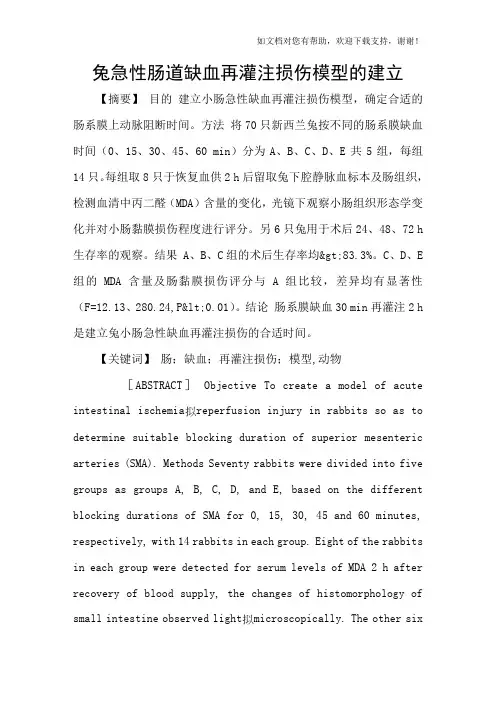 如文档对您有帮助，欢迎下载支持，谢谢！

兔急性肠道缺血再灌注损伤模型的建立

【摘要】 目的 建立小肠急性缺血再灌注损伤模型，确定合适的肠系膜上动脉阻断时间。方法 将70只新西兰兔按不同的肠系膜缺血时间（0、15、30、45、60 min）分为A、B、C、D、E共5组，每组14只。每组取8只于恢复血供2 h后留取兔下腔静脉血标本及肠组织，检测血清中丙二醛（MDA）含量的变化，光镜下观察小肠组织形态学变化并对小肠黏膜损伤程度进行评分。另6只兔用于术后24、48、72 h生存率的观察。结果 A、B、C组的术后生存率均&gt;83.3%。C、D、E组的 MDA 含量及肠黏膜损伤评分与 A 组比较，差异均有显著性（F=12.13、280.24,P&lt;0.01）。结论 肠系膜缺血30 min再灌注2 h是建立兔小肠急性缺血再灌注损伤的合适时间。

【关键词】 肠；缺血；再灌注损伤；模型,动物

［ABSTRACT］ Objective To create a model of acute intestinal ischemia拟reperfusion injury in rabbits so as to determine suitable blocking duration of superior mesenteric arteries (SMA). Methods Seventy rabbits were divided into five groups as groups A, B, C, D, and E, based on the different blocking durations of SMA for 0, 15, 30, 45 and 60 minutes, respectively, with 14 rabbits in each group. Eight of the rabbits in each group were detected for serum levels of MDA 2 h after recovery of blood supply, the changes of histomorphology of small intestine observed light拟microscopically. The other six